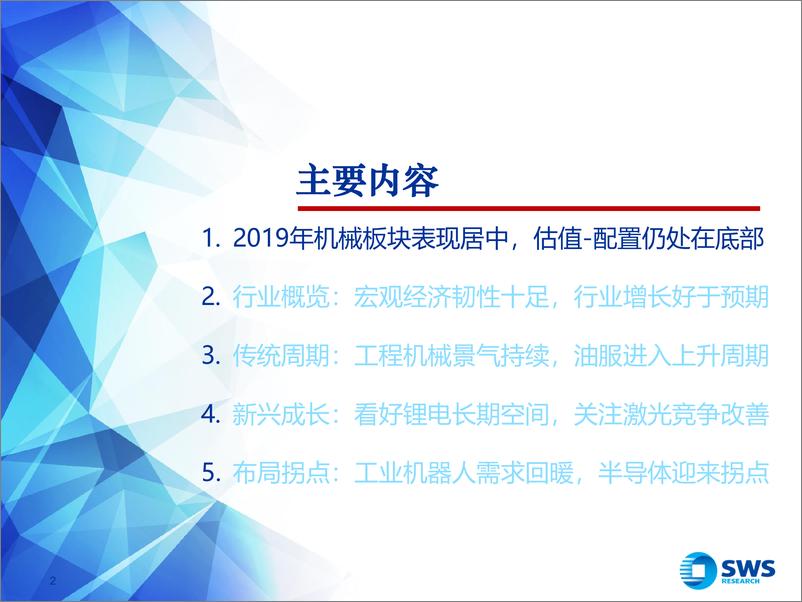 主要内容

1. 2019年机械板块表现居中，估值-配置仍处在底部

2. 行业概览：宏观经济韧性十足，行业增长好于预期

3. 传统周期：工程机械景气持续，油服进入上升周期

4. 新兴成长：看好锂电长期空间，关注激光竞争改善

5. 布局拐点：工业机器人需求回暖，半导体迎来拐点

2

SWS RESEARCH